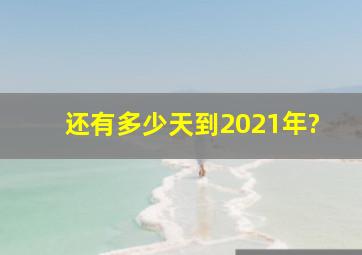 还有多少天到2021年?